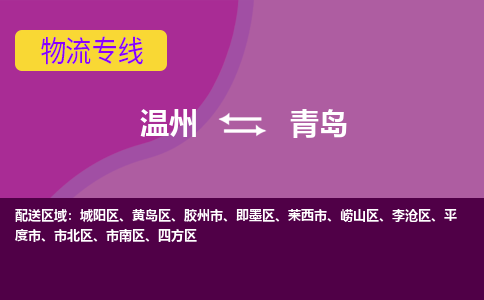 物流专线

温州 青岛

配送区域：城阳区、黄岛区、胶州市、即墨区、莱西市、崂山区、李沧区、平度市、市北区、市南区、四方区